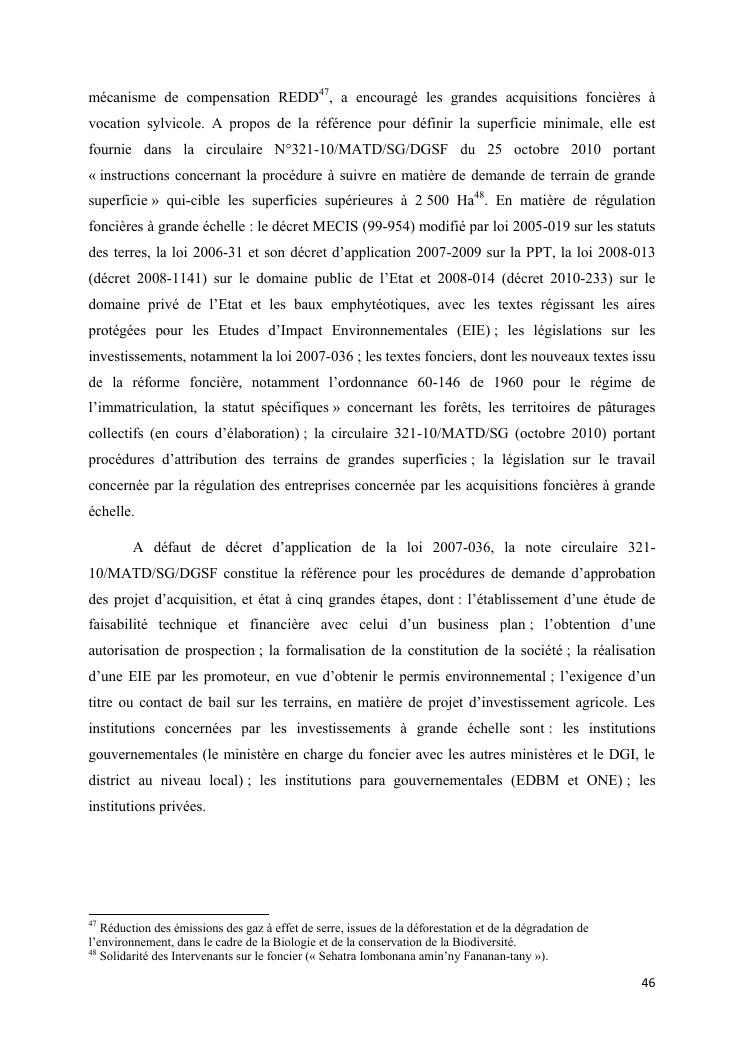 mécanisme de compensation REDD$^{47}$, a encouragé les grandes acquisitions foncières à vocation sylvicole. A propos de la référence pour définir la superficie minimale, elle est fournie dans la circulaire N°321-10/MATD/SG/DGSF du 25 octobre 2010 portant « instructions concernant la procédure à suivre en matière de demande de terrain de grande superficie » qui-cible les superficies supérieures à 2 500 Ha$^{48}$. En matière de régulation foncières à grande échelle : le décret MECIS (99-954) modifié par loi 2005-019 sur les statuts des terres, la loi 2006-31 et son décret d'application 2007-2009 sur la PPT, la loi 2008-013 (décret 2008-1141) sur le domaine public de l'Etat et 2008-014 (décret 2010-233) sur le domaine privé de l'Etat et les baux emphytéotiques, avec les textes régissant les aires protégées pour les Etudes d'Impact Environnementales (EIE) ; les législations sur les investissements, notamment la loi 2007-036 ; les textes fonciers, dont les nouveaux textes issu de la réforme foncière, notamment l'ordonnance 60-146 de 1960 pour le régime de l'immatriculation, la statut spécifiques » concernant les forêts, les territoires de pâturages collectifs (en cours d'élaboration) ; la circulaire 321-10/MATD/SG (octobre 2010) portant procédures d'attribution des terrains de grandes superficies ; la législation sur le travail concernée par la régulation des entreprises concernée par les acquisitions foncières à grande échelle.

A défaut de décret d'application de la loi 2007-036, la note circulaire 321-10/MATD/SG/DGSF constitue la référence pour les procédures de demande d'approbation des projet d'acquisition, et état à cinq grandes étapes, dont : l'établissement d'une étude de faisabilité technique et financière avec celui d'un business plan ; l'obtention d'une autorisation de prospection ; la formalisation de la constitution de la société ; la réalisation d'une EIE par les promoteur, en vue d'obtenir le permis environnemental ; l'exigence d'un titre ou contact de bail sur les terrains, en matière de projet d'investissement agricole. Les institutions concernées par les investissements à grande échelle sont : les institutions gouvernementales (le ministère en charge du foncier avec les autres ministères et le DGI, le district au niveau local) ; les institutions para gouvernementales (EDBM et ONE) ; les institutions privées.

$^{47}$ Réduction des émissions des gaz à effet de serre, issues de la déforestation et de la dégradation de l'environnement, dans le cadre de la Biologie et de la conservation de la Biodiversité.
$^{48}$ Solidarité des Intervenants sur le foncier (« Sehatra Iombonana amin'ny Fananan-tany »).

46